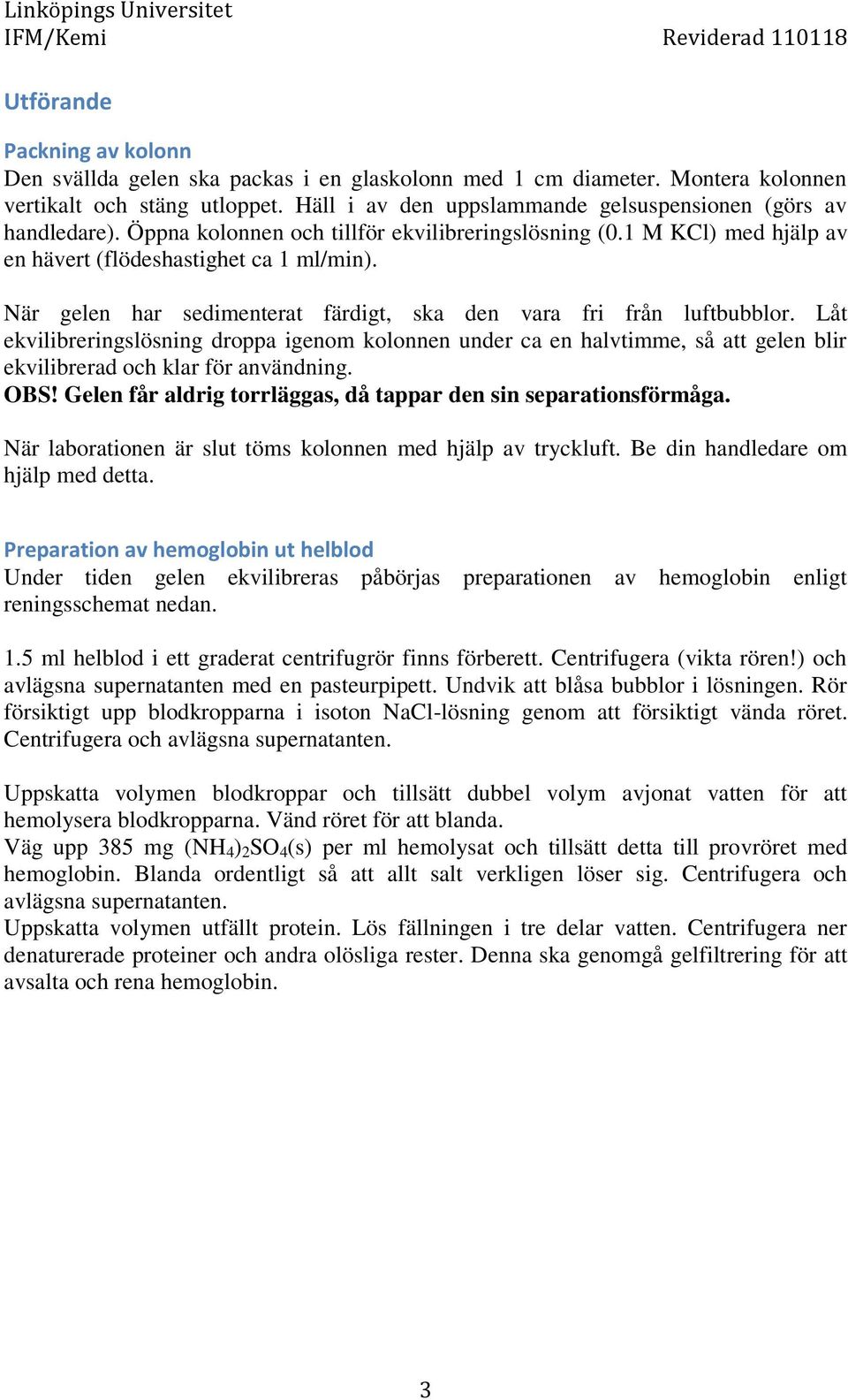 Linköpings Universitet
IFM/Kemi Reviderad 110118

Utförande

Packning av kolonn
Den svällda gelen ska packas i en glaskolonn med 1 cm diameter. Montera kolonnen vertikalt och stäng utloppet. Häll i av den uppslammande gelsuspensionen (görs av handledare). Öppna kolonnen och tillför ekvilibreringslösning (0.1 M KCl) med hjälp av en hävert (flödeshastighet ca 1 ml/min).

När gelen har sedimenterat färdigt, ska den vara fri från luftbubblor. Låt ekvilibreringslösning droppa igenom kolonnen under ca en halvtimme, så att gelen blir ekvilibrerad och klar för användning.
OBS! Gelen får aldrig torrläggas, då tappar den sin separationsförmåga.

När laborationen är slut töms kolonnen med hjälp av tryckluft. Be din handledare om hjälp med detta.

Preparation av hemoglobin ut helblod
Under tiden gelen ekvilibreras påbörjas preparationen av hemoglobin enligt reningsschemat nedan.

1.5 ml helblod i ett graderat centrifugrör finns förberett. Centrifugera (vikta rören!) och avlägsna supernatanten med en pasteurpipett. Undvik att blåsa bubblor i lösningen. Rör försiktigt upp blodkropparna i isoton NaCl-lösning genom att försiktigt vända röret. Centrifugera och avlägsna supernatanten.

Uppskatta volymen blodkroppar och tillsätt dubbel volym avjonat vatten för att hemolysera blodkropparna. Vänd röret för att blanda.
Väg upp 385 mg $(NH_4)_2SO_4$(s) per ml hemolysat och tillsätt detta till provröret med hemoglobin. Blanda ordentligt så att allt salt verkligen löser sig. Centrifugera och avlägsna supernatanten.
Uppskatta volymen utfällt protein. Lös fällningen i tre delar vatten. Centrifugera ner denaturerade proteiner och andra olösliga rester. Denna ska genomgå gelfiltrering för att avsalta och rena hemoglobin.

3